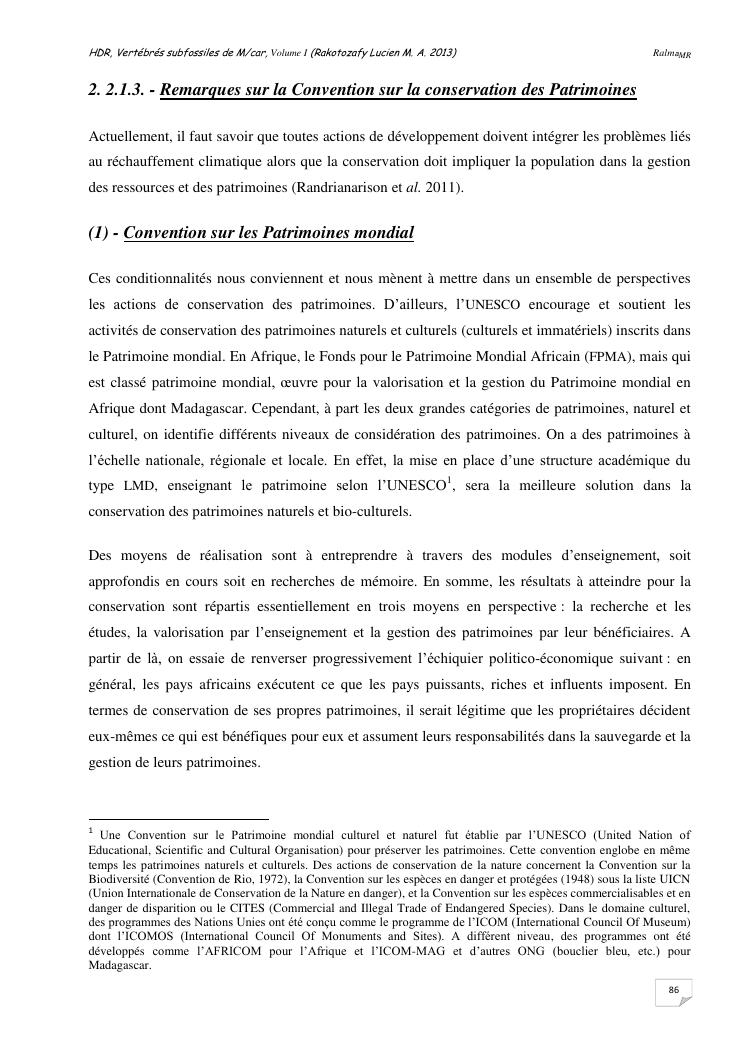 HDR, Vertébrés subfossiles de M/car, Volume I (Rakotozafy Lucien M. A. 2013) Ralma$_{MR}$

2. 2.1.3. - Remarques sur la Convention sur la conservation des Patrimoines

Actuellement, il faut savoir que toutes actions de développement doivent intégrer les problèmes liés au réchauffement climatique alors que la conservation doit impliquer la population dans la gestion des ressources et des patrimoines (Randrianarison et al. 2011).

(1) - Convention sur les Patrimoines mondial

Ces conditionnalités nous conviennent et nous mènent à mettre dans un ensemble de perspectives les actions de conservation des patrimoines. D'ailleurs, l'UNESCO encourage et soutient les activités de conservation des patrimoines naturels et culturels (culturels et immatériels) inscrits dans le Patrimoine mondial. En Afrique, le Fonds pour le Patrimoine Mondial Africain (FPMA), mais qui est classé patrimoine mondial, œuvre pour la valorisation et la gestion du Patrimoine mondial en Afrique dont Madagascar. Cependant, à part les deux grandes catégories de patrimoines, naturel et culturel, on identifie différents niveaux de considération des patrimoines. On a des patrimoines à l'échelle nationale, régionale et locale. En effet, la mise en place d'une structure académique du type LMD, enseignant le patrimoine selon l'UNESCO$^1$, sera la meilleure solution dans la conservation des patrimoines naturels et bio-culturels.

Des moyens de réalisation sont à entreprendre à travers des modules d'enseignement, soit approfondis en cours soit en recherches de mémoire. En somme, les résultats à atteindre pour la conservation sont répartis essentiellement en trois moyens en perspective : la recherche et les études, la valorisation par l'enseignement et la gestion des patrimoines par leur bénéficiaires. A partir de là, on essaie de renverser progressivement l'échiquier politico-économique suivant : en général, les pays africains exécutent ce que les pays puissants, riches et influents imposent. En termes de conservation de ses propres patrimoines, il serait légitime que les propriétaires décident eux-mêmes ce qui est bénéfiques pour eux et assument leurs responsabilités dans la sauvegarde et la gestion de leurs patrimoines.

$^1$ Une Convention sur le Patrimoine mondial culturel et naturel fut établie par l'UNESCO (United Nation of Educational, Scientific and Cultural Organisation) pour préserver les patrimoines. Cette convention englobe en même temps les patrimoines naturels et culturels. Des actions de conservation de la nature concernent la Convention sur la Biodiversité (Convention de Rio, 1972), la Convention sur les espèces en danger et protégées (1948) sous la liste UICN (Union Internationale de Conservation de la Nature en danger), et la Convention sur les espèces commercialisables et en danger de disparition ou le CITES (Commercial and Illegal Trade of Endangered Species). Dans le domaine culturel, des programmes des Nations Unies ont été conçu comme le programme de l'ICOM (International Council Of Museum) dont l'ICOMOS (International Council Of Monuments and Sites). A différent niveau, des programmes ont été développés comme l'AFRICOM pour l'Afrique et l'ICOM-MAG et d'autres ONG (bouclier bleu, etc.) pour Madagascar.

86